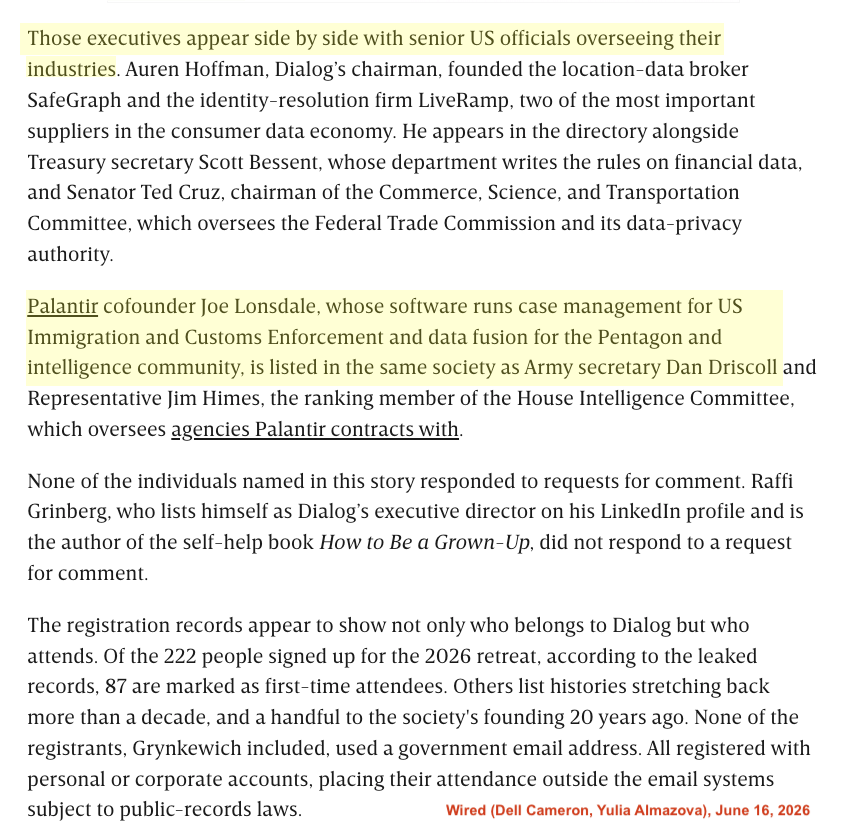 Those executives appear side by side with senior US officials overseeing their industries. Auren Hoffman, Dialog's chairman, founded the location-data broker SafeGraph and the identity-resolution firm LiveRamp, two of the most important suppliers in the consumer data economy. He appears in the directory alongside Treasury secretary Scott Bessent, whose department writes the rules on financial data, and Senator Ted Cruz, chairman of the Commerce, Science, and Transportation Committee, which oversees the Federal Trade Commission and its data-privacy authority.

Palantir cofounder Joe Lonsdale, whose software runs case management for US Immigration and Customs Enforcement and data fusion for the Pentagon and intelligence community, is listed in the same society as Army secretary Dan Driscoll and Representative Jim Himes, the ranking member of the House Intelligence Committee, which oversees agencies Palantir contracts with.

None of the individuals named in this story responded to requests for comment. Raffi Grinberg, who lists himself as Dialog's executive director on his LinkedIn profile and is the author of the self-help book How to Be a Grown-Up, did not respond to a request for comment.

The registration records appear to show not only who belongs to Dialog but who attends. Of the 222 people signed up for the 2026 retreat, according to the leaked records, 87 are marked as first-time attendees. Others list histories stretching back more than a decade, and a handful to the society's founding 20 years ago. None of the registrants, Grynkewich included, used a government email address. All registered with personal or corporate accounts, placing their attendance outside the email systems subject to public-records laws.

Wired (Dell Cameron, Yulia Almazova), June 16, 2026